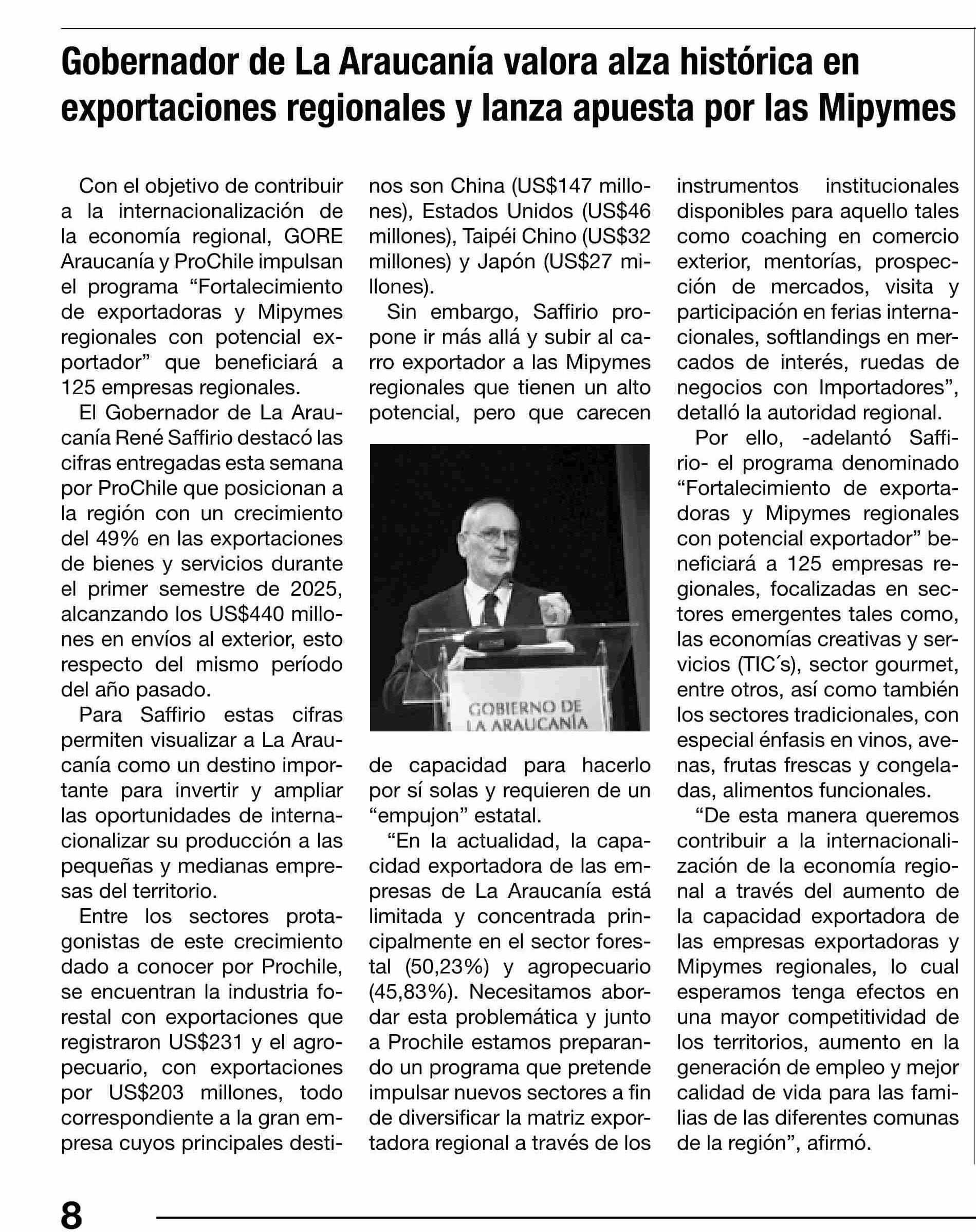 Gobernador de La Araucanía valora alza histórica en exportaciones regionales y lanza apuesta por las Mipymes

Con el objetivo de contribuir a la internacionalización de la economía regional, GORE Araucanía y ProChile impulsan el programa “Fortalecimiento de exportadoras y Mipymes regionales con potencial exportador” que beneficiará a 125 empresas regionales.

El Gobernador de La Araucanía René Saffirio destacó las cifras entregadas esta semana por ProChile que posicionan a la región con un crecimiento del 49% en las exportaciones de bienes y servicios durante el primer semestre de 2025, alcanzando los US$440 millones en envíos al exterior, esto respecto del mismo período del año pasado.

Para Saffirio estas cifras permiten visualizar a La Araucanía como un destino importante para invertir y ampliar las oportunidades de internacionalizar su producción a las pequeñas y medianas empresas del territorio.

Entre los sectores protagonistas de este crecimiento dado a conocer por Prochile, se encuentran la industria forestal con exportaciones que registraron US$231 y el agropecuario, con exportaciones por US$203 millones, todo correspondiente a la gran empresa cuyos principales destinos son China (US$147 millones), Estados Unidos (US$46 millones), Taipéi Chino (US$32 millones) y Japón (US$27 millones).

Sin embargo, Saffirio propone ir más allá y subir al carro exportador a las Mipymes regionales que tienen un alto potencial, pero que carecen

GOBIERNO DE LA ARAUCANÍA

de capacidad para hacerlo por sí solas y requieren de un “empujon” estatal.

“En la actualidad, la capacidad exportadora de las empresas de La Araucanía está limitada y concentrada principalmente en el sector forestal (50,23%) y agropecuario (45,83%). Necesitamos abordar esta problemática y junto a Prochile estamos preparando un programa que pretende impulsar nuevos sectores a fin de diversificar la matriz exportadora regional a través de los instrumentos institucionales disponibles para aquello tales como coaching en comercio exterior, mentorías, prospección de mercados, visita y participación en ferias internacionales, softlandings en mercados de interés, ruedas de negocios con Importadores”, detalló la autoridad regional.

Por ello, -adelantó Saffirio- el programa denominado “Fortalecimiento de exportadoras y Mipymes regionales con potencial exportador” beneficiará a 125 empresas regionales, focalizadas en sectores emergentes tales como, las economías creativas y servicios (TIC´s), sector gourmet, entre otros, así como también los sectores tradicionales, con especial énfasis en vinos, avenas, frutas frescas y congeladas, alimentos funcionales.

“De esta manera queremos contribuir a la internacionalización de la economía regional a través del aumento de la capacidad exportadora de las empresas exportadoras y Mipymes regionales, lo cual esperamos tenga efectos en una mayor competitividad de los territorios, aumento en la generación de empleo y mejor calidad de vida para las familias de las diferentes comunas de la región”, afirmó.

8